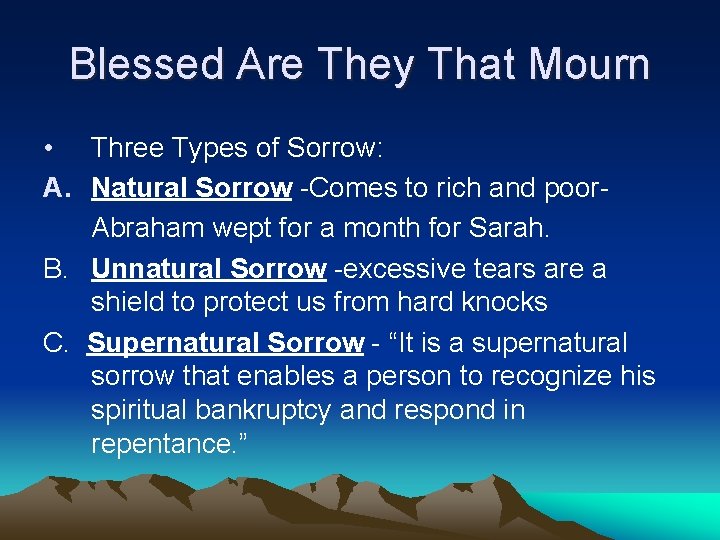 Blessed Are They That Mourn

• Three Types of Sorrow:

A. Natural Sorrow -Comes to rich and poor-
Abraham wept for a month for Sarah.

B. Unnatural Sorrow -excessive tears are a shield to protect us from hard knocks

C. Supernatural Sorrow - “It is a supernatural sorrow that enables a person to recognize his spiritual bankruptcy and respond in repentance.”